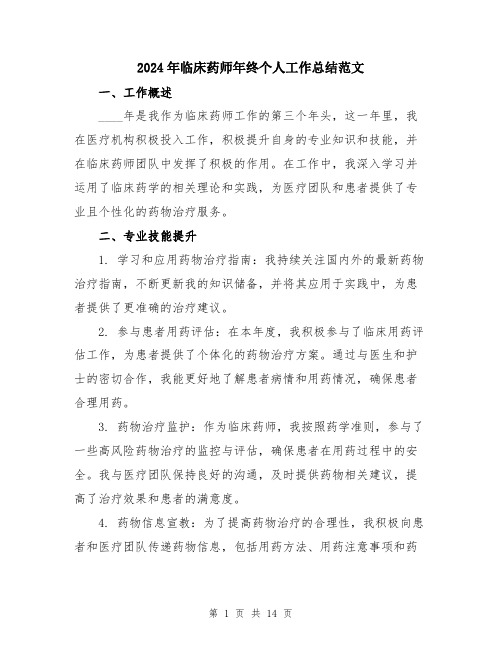 2024年临床药师年终个人工作总结范文

一、工作概述

____年是我作为临床药师工作的第三个年头，这一年里，我在医疗机构积极投入工作，积极提升自身的专业知识和技能，并在临床药师团队中发挥了积极的作用。在工作中，我深入学习并运用了临床药学的相关理论和实践，为医疗团队和患者提供了专业且个性化的药物治疗服务。

二、专业技能提升

1. 学习和应用药物治疗指南：我持续关注国内外的最新药物治疗指南，不断更新我的知识储备，并将其应用于实践中，为患者提供了更准确的治疗建议。

2. 参与患者用药评估：在本年度，我积极参与了临床用药评估工作，为患者提供了个体化的药物治疗方案。通过与医生和护士的密切合作，我能更好地了解患者病情和用药情况，确保患者合理用药。

3. 药物治疗监护：作为临床药师，我按照药学准则，参与了一些高风险药物治疗的监控与评估，确保患者在用药过程中的安全。我与医疗团队保持良好的沟通，及时提供药物相关建议，提高了治疗效果和患者的满意度。

4. 药物信息宣教：为了提高药物治疗的合理性，我积极向患者和医疗团队传递药物信息，包括用药方法、用药注意事项和药

第 1 页 共 14 页